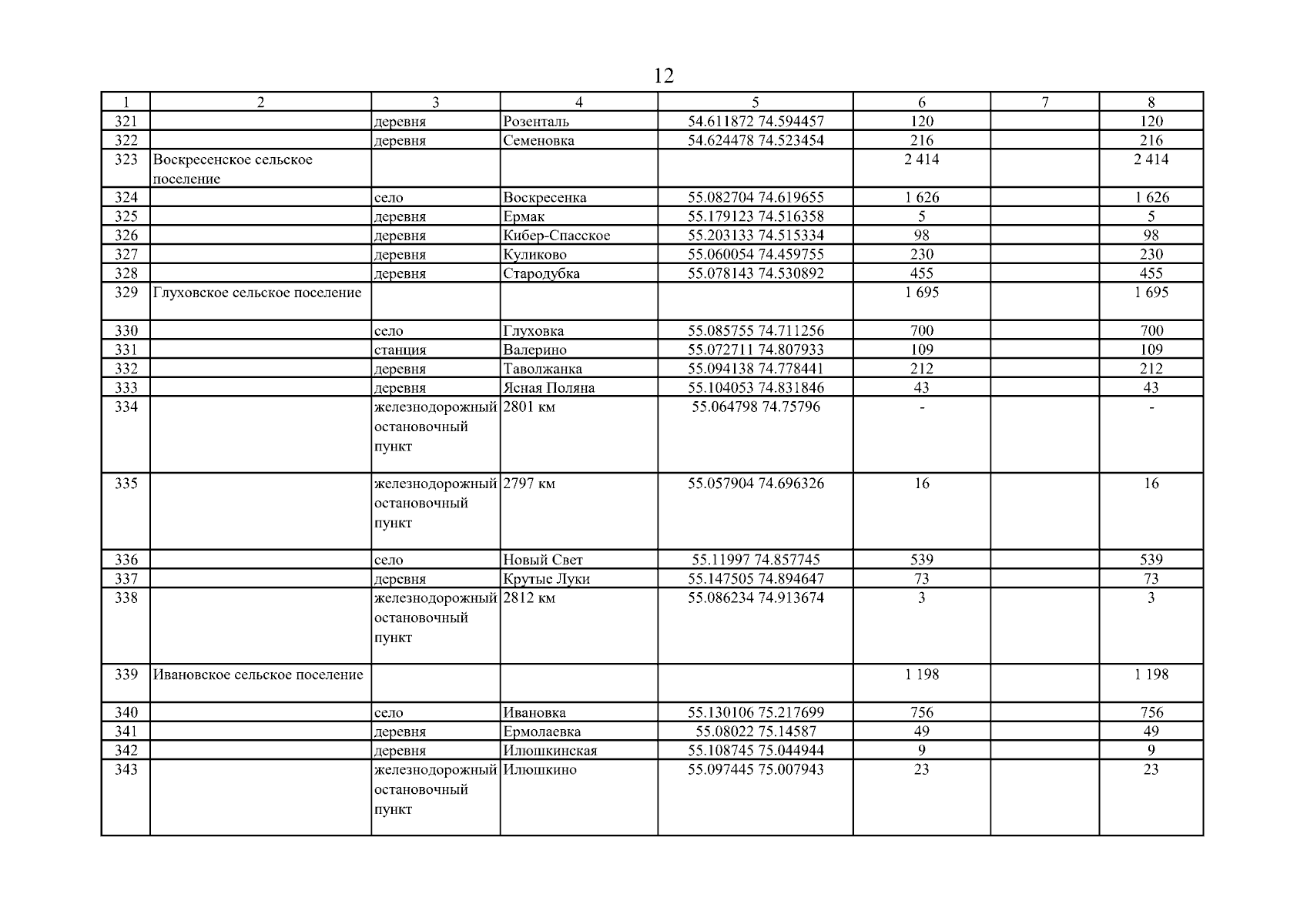 12

| 1 | 2 | 3 | 4 | 5 | 6 | 7 | 8 |
|---|---|---|---|---|---|---|---|
| 321 | | деревня | Розенталь | 54.611872 74.594457 | 120 | | 120 |
| 322 | | деревня | Семеновка | 54.624478 74.523454 | 216 | | 216 |
| 323 | Воскресенское сельское поселение | | | | 2 414 | | 2 414 |
| 324 | | село | Воскресенка | 55.082704 74.619655 | 1 626 | | 1 626 |
| 325 | | деревня | Ермак | 55.179123 74.516358 | 5 | | 5 |
| 326 | | деревня | Кибер-Спасское | 55.203133 74.515334 | 98 | | 98 |
| 327 | | деревня | Куликово | 55.060054 74.459755 | 230 | | 230 |
| 328 | | деревня | Стародубка | 55.078143 74.530892 | 455 | | 455 |
| 329 | Глуховское сельское поселение | | | | 1 695 | | 1 695 |
| 330 | | село | Глуховка | 55.085755 74.711256 | 700 | | 700 |
| 331 | | станция | Валерино | 55.072711 74.807933 | 109 | | 109 |
| 332 | | деревня | Таволжанка | 55.094138 74.778441 | 212 | | 212 |
| 333 | | деревня | Ясная Поляна | 55.104053 74.831846 | 43 | | 43 |
| 334 | | железнодорожный остановочный пункт | 2801 км | 55.064798 74.75796 | - | | - |
| 335 | | железнодорожный остановочный пункт | 2797 км | 55.057904 74.696326 | 16 | | 16 |
| 336 | | село | Новый Свет | 55.11997 74.857745 | 539 | | 539 |
| 337 | | деревня | Крутые Луки | 55.147505 74.894647 | 73 | | 73 |
| 338 | | железнодорожный остановочный пункт | 2812 км | 55.086234 74.913674 | 3 | | 3 |
| 339 | Ивановское сельское поселение | | | | 1 198 | | 1 198 |
| 340 | | село | Ивановка | 55.130106 75.217699 | 756 | | 756 |
| 341 | | деревня | Ермолаевка | 55.08022 75.14587 | 49 | | 49 |
| 342 | | деревня | Илюшкинская | 55.108745 75.044944 | 9 | | 9 |
| 343 | | железнодорожный остановочный пункт | Илюшкино | 55.097445 75.007943 | 23 | | 23 |